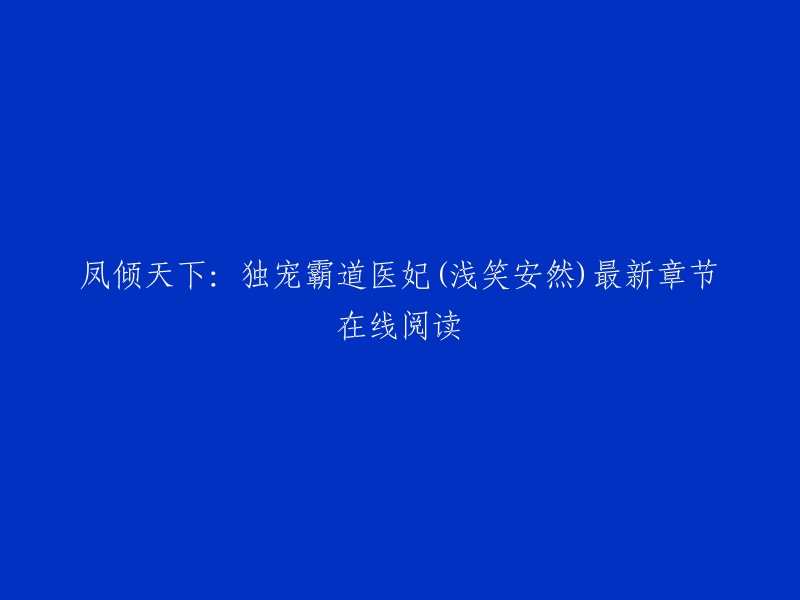 凤倾天下：独宠霸道医妃(浅笑安然)最新章节在线阅读